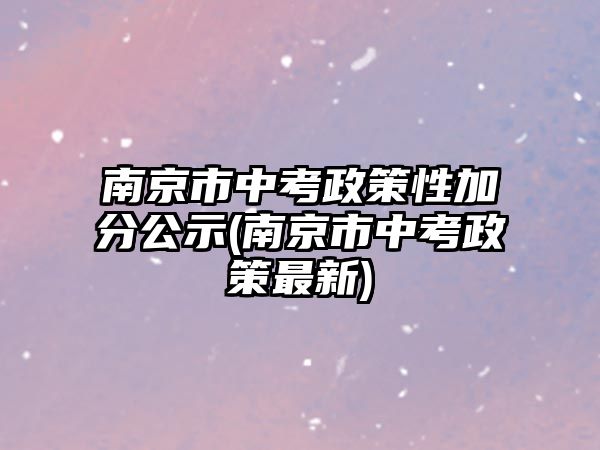 南京市中考政策性加分公示(南京市中考政策最新)